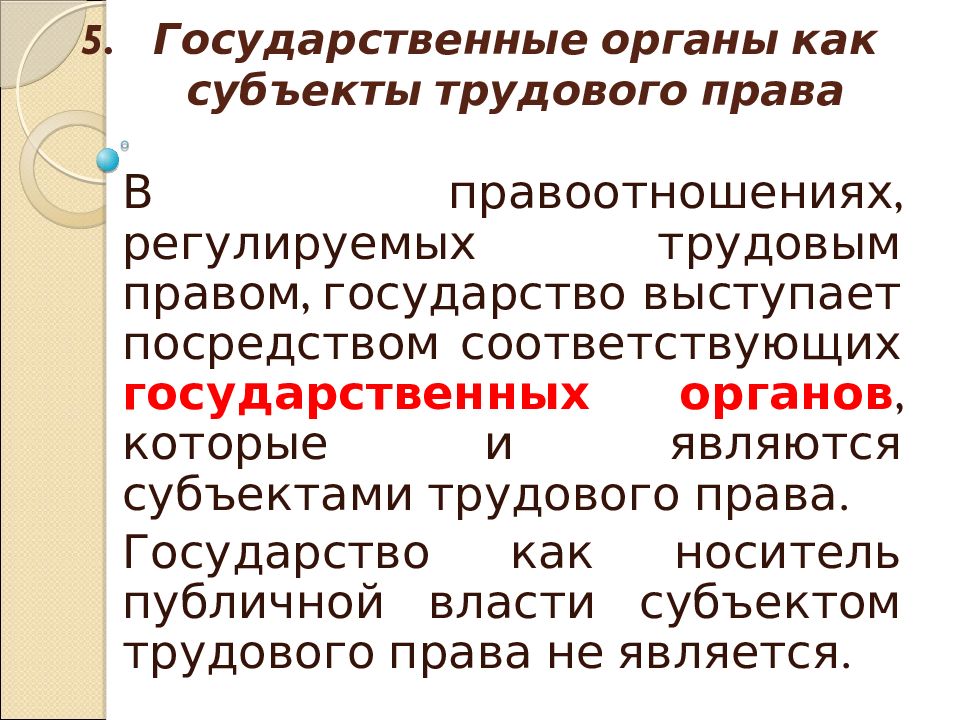 5. Государственные органы как субъекты трудового права

В правоотношениях, регулируемых трудовым правом, государство выступает посредством соответствующих государственных органов, которые и являются субъектами трудового права.

Государство как носитель публичной власти субъектом трудового права не является.